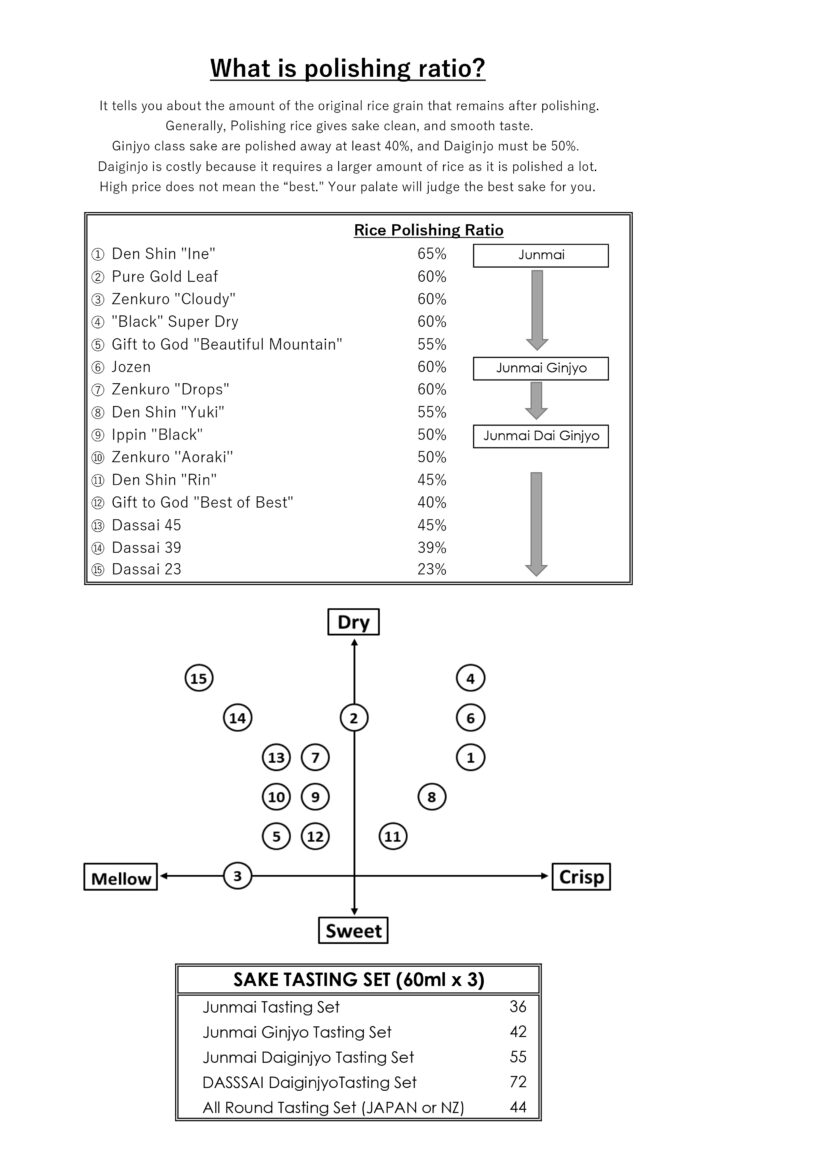 What is polishing ratio?

It tells you about the amount of the original rice grain that remains after polishing. Generally, Polishing rice gives sake clean, and smooth taste. Ginjyo class sake are polished away at least 40%, and Daiginjo must be 50%. Daiginjo is costly because it requires a larger amount of rice as it is polished a lot. High price does not mean the "best." Your palate will judge the best sake for you.

| | Rice Polishing Ratio | |
|---|---|---|
| ① Den Shin "Ine" | 65% | Junmai |
| ② Pure Gold Leaf | 60% | |
| ③ Zenkuro "Cloudy" | 60% | |
| ④ "Black" Super Dry | 60% | |
| ⑤ Gift to God "Beautiful Mountain" | 55% | |
| ⑥ Jozen | 60% | Junmai Ginjyo |
| ⑦ Zenkuro "Drops" | 60% | |
| ⑧ Den Shin "Yuki" | 55% | |
| ⑨ Ippin "Black" | 50% | Junmai Dai Ginjyo |
| ⑩ Zenkuro "Aoraki" | 50% | |
| ⑪ Den Shin "Rin" | 45% | |
| ⑫ Gift to God "Best of Best" | 40% | |
| ⑬ Dassai 45 | 45% | |
| ⑭ Dassai 39 | 39% | |
| ⑮ Dassai 23 | 23% | |

Dry
15 4
14 2 6
13 7 1
10 9 8
5 12 11
Mellow 3 Crisp
Sweet

| SAKE TASTING SET (60ml x 3) | |
|---|---|
| Junmai Tasting Set | 36 |
| Junmai Ginjyo Tasting Set | 42 |
| Junmai Daiginjyo Tasting Set | 55 |
| DASSSAI DaiginjyoTasting Set | 72 |
| All Round Tasting Set (JAPAN or NZ) | 44 |